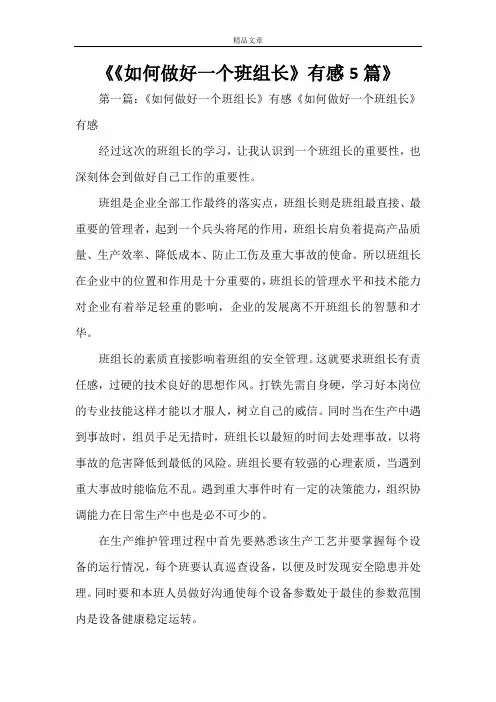 精品文章

《《如何做好一个班组长》有感 5 篇》

第一篇：《如何做好一个班组长》有感《如何做好一个班组长》有感

经过这次的班组长的学习，让我认识到一个班组长的重要性，也深刻体会到做好自己工作的重要性。

班组是企业全部工作最终的落实点，班组长则是班组最直接、最重要的管理者，起到一个兵头将尾的作用，班组长肩负着提高产品质量、生产效率、降低成本、防止工伤及重大事故的使命。所以班组长在企业中的位置和作用是十分重要的，班组长的管理水平和技术能力对企业有着举足轻重的影响，企业的发展离不开班组长的智慧和才华。

班组长的素质直接影响着班组的安全管理。这就要求班组长有责任感，过硬的技术良好的思想作风。打铁先需自身硬，学习好本岗位的专业技能这样才能以才服人，树立自己的威信。同时当在生产中遇到事故时，组员手足无措时，班组长以最短的时间去处理事故，以将事故的危害降低到最低的风险。班组长要有较强的心理素质，当遇到重大事故时能临危不乱。遇到重大事件时有一定的决策能力，组织协调能力在日常生产中也是必不可少的。

在生产维护管理过程中首先要熟悉该生产工艺并要掌握每个设备的运行情况，每个班要认真巡查设备，以便及时发现安全隐患并处理。同时要和本班人员做好沟通使每个设备参数处于最佳的参数范围内是设备健康稳定运转。